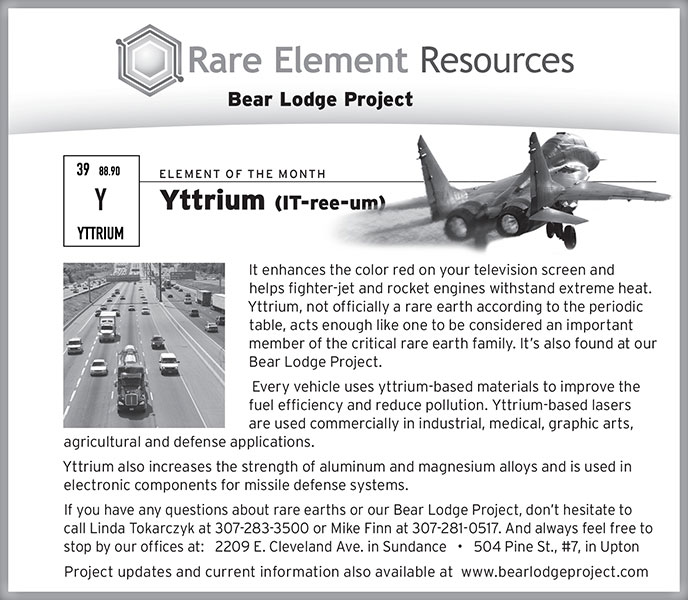 Rare Element Resources
Bear Lodge Project

39 88.90
Y
YTTRIUM

ELEMENT OF THE MONTH
Yttrium (IT-ree-um)

It enhances the color red on your television screen and helps fighter-jet and rocket engines withstand extreme heat. Yttrium, not officially a rare earth according to the periodic table, acts enough like one to be considered an important member of the critical rare earth family. It's also found at our Bear Lodge Project.

Every vehicle uses yttrium-based materials to improve the fuel efficiency and reduce pollution. Yttrium-based lasers are used commercially in industrial, medical, graphic arts, agricultural and defense applications.

Yttrium also increases the strength of aluminum and magnesium alloys and is used in electronic components for missile defense systems.

If you have any questions about rare earths or our Bear Lodge Project, don't hesitate to call Linda Tokarczyk at 307-283-3500 or Mike Finn at 307-281-0517. And always feel free to stop by our offices at: 2209 E. Cleveland Ave. in Sundance • 504 Pine St., #7, in Upton

Project updates and current information also available at www.bearlodgeproject.com